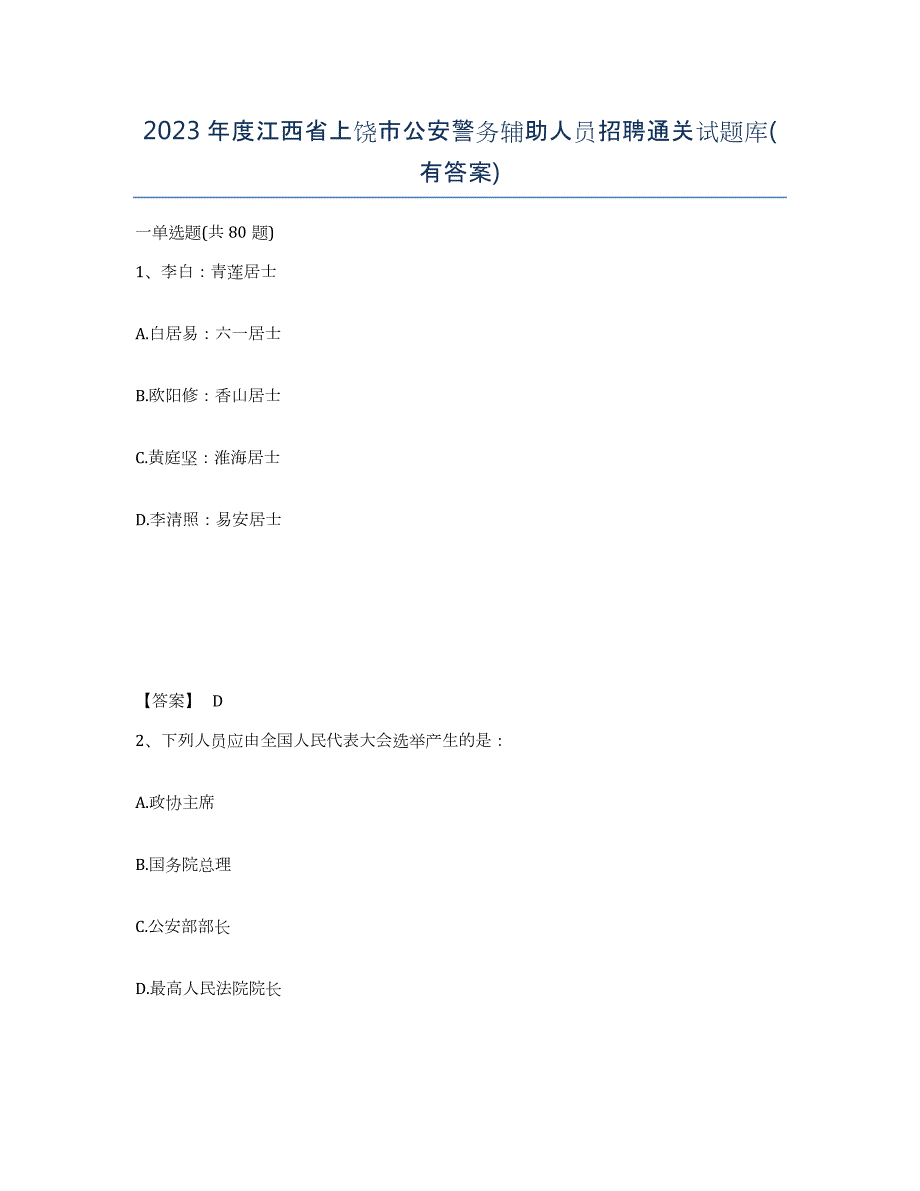 2023年度江西省上饶市公安警务辅助人员招聘通关试题库(有答案)

一单选题(共80题)

1、李白：青莲居士

A.白居易：六一居士

B.欧阳修：香山居士

C.黄庭坚：淮海居士

D.李清照：易安居士

【答案】 D

2、下列人员应由全国人民代表大会选举产生的是：

A.政协主席

B.国务院总理

C.公安部部长

D.最高人民法院院长